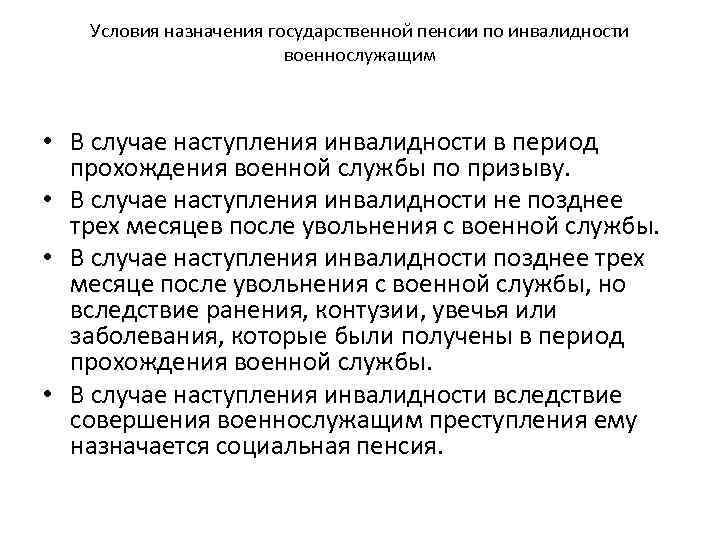 Условия назначения государственной пенсии по инвалидности военнослужащим

• В случае наступления инвалидности в период прохождения военной службы по призыву.
• В случае наступления инвалидности не позднее трех месяцев после увольнения с военной службы.
• В случае наступления инвалидности позднее трех месяце после увольнения с военной службы, но вследствие ранения, контузии, увечья или заболевания, которые были получены в период прохождения военной службы.
• В случае наступления инвалидности вследствие совершения военнослужащим преступления ему назначается социальная пенсия.